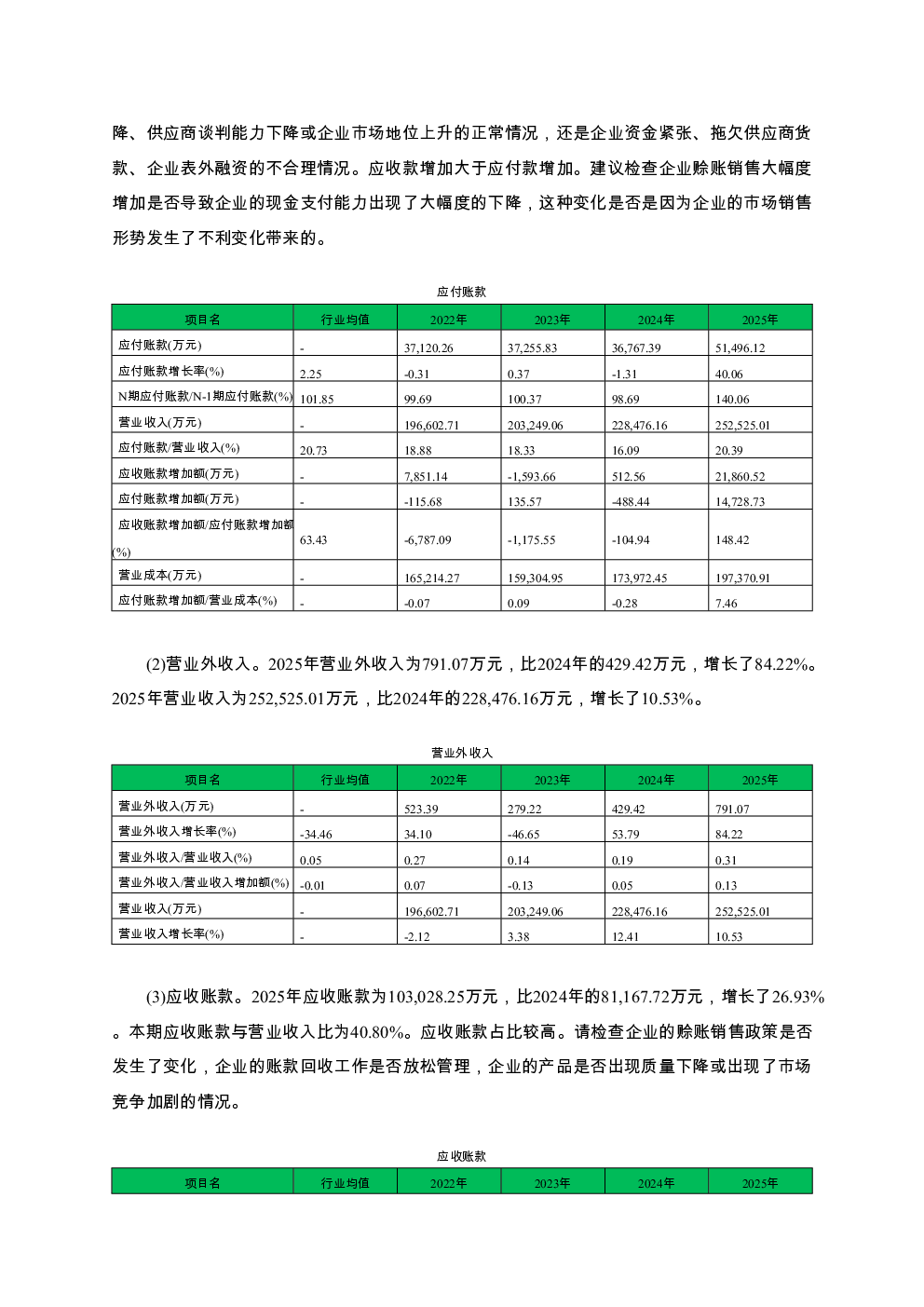 降、供应商谈判能力下降或企业市场地位上升的正常情况，还是企业资金紧张、拖欠供应商货款、企业表外融资的不合理情况。应收款增加大于应付款增加。建议检查企业赊账销售大幅度增加是否导致企业的现金支付能力出现了大幅度的下降，这种变化是否是因为企业的市场销售形势发生了不利变化带来的。

应付账款

| 项目名 | 行业均值 | 2022年 | 2023年 | 2024年 | 2025年 |
|---|---|---|---|---|---|
| 应付账款(万元) | - | 37,120.26 | 37,255.83 | 36,767.39 | 51,496.12 |
| 应付账款增长率(%) | 2.25 | -0.31 | 0.37 | -1.31 | 40.06 |
| N期应付账款/N-1期应付账款(%) | 101.85 | 99.69 | 100.37 | 98.69 | 140.06 |
| 营业收入(万元) | - | 196,602.71 | 203,249.06 | 228,476.16 | 252,525.01 |
| 应付账款/营业收入(%) | 20.73 | 18.88 | 18.33 | 16.09 | 20.39 |
| 应收账款增加额(万元) | - | 7,851.14 | -1,593.66 | 512.56 | 21,860.52 |
| 应付账款增加额(万元) | - | -115.68 | 135.57 | -488.44 | 14,728.73 |
| 应收账款增加额/应付账款增加额(%) | 63.43 | -6,787.09 | -1,175.55 | -104.94 | 148.42 |
| 营业成本(万元) | - | 165,214.27 | 159,304.95 | 173,972.45 | 197,370.91 |
| 应付账款增加额/营业成本(%) | - | -0.07 | 0.09 | -0.28 | 7.46 |

(2)营业外收入。2025年营业外收入为791.07万元，比2024年的429.42万元，增长了84.22%。2025年营业收入为252,525.01万元，比2024年的228,476.16万元，增长了10.53%。

营业外收入

| 项目名 | 行业均值 | 2022年 | 2023年 | 2024年 | 2025年 |
|---|---|---|---|---|---|
| 营业外收入(万元) | - | 523.39 | 279.22 | 429.42 | 791.07 |
| 营业外收入增长率(%) | -34.46 | 34.10 | -46.65 | 53.79 | 84.22 |
| 营业外收入/营业收入(%) | 0.05 | 0.27 | 0.14 | 0.19 | 0.31 |
| 营业外收入/营业收入增加额(%) | -0.01 | 0.07 | -0.13 | 0.05 | 0.13 |
| 营业收入(万元) | - | 196,602.71 | 203,249.06 | 228,476.16 | 252,525.01 |
| 营业收入增长率(%) | - | -2.12 | 3.38 | 12.41 | 10.53 |

(3)应收账款。2025年应收账款为103,028.25万元，比2024年的81,167.72万元，增长了26.93%。本期应收账款与营业收入比为40.80%。应收账款占比较高。请检查企业的赊账销售政策是否发生了变化，企业的账款回收工作是否放松管理，企业的产品是否出现质量下降或出现了市场竞争加剧的情况。

应收账款

| 项目名 | 行业均值 | 2022年 | 2023年 | 2024年 | 2025年 |
|---|---|---|---|---|---|